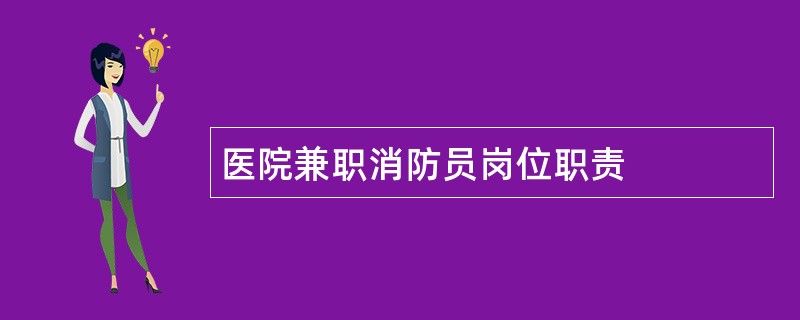 医院兼职消防员岗位职责